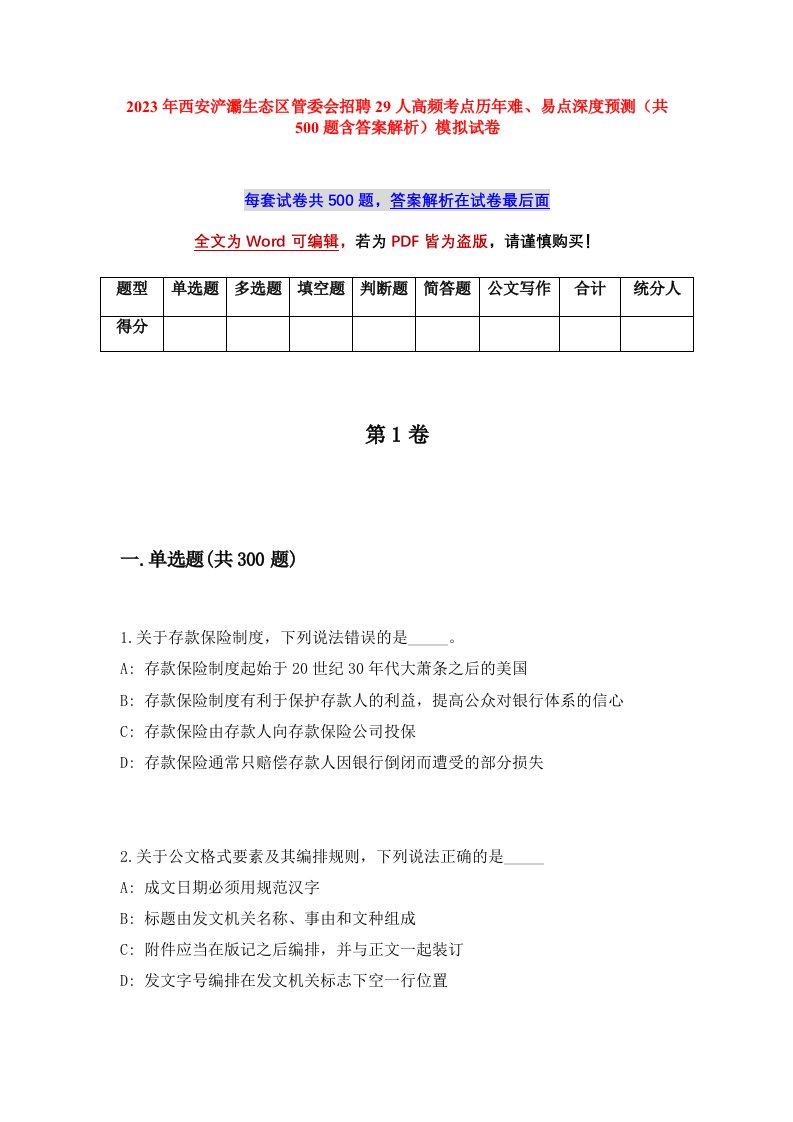 2023年西安浐灞生态区管委会招聘29人高频考点历年难、易点深度预测（共500题含答案解析）模拟试卷

每套试卷共500题，答案解析在试卷最后面

全文为Word可编辑，若为PDF皆为盗版，请谨慎购买！

| 题型 | 单选题 | 多选题 | 填空题 | 判断题 | 简答题 | 公文写作 | 合计 | 统分人 |
|---|---|---|---|---|---|---|---|---|
| 得分 | | | | | | | | |

第1卷

一.单选题(共300题)

1.关于存款保险制度，下列说法错误的是_____。
A: 存款保险制度起始于20世纪30年代大萧条之后的美国
B: 存款保险制度有利于保护存款人的利益，提高公众对银行体系的信心
C: 存款保险由存款人向存款保险公司投保
D: 存款保险通常只赔偿存款人因银行倒闭而遭受的部分损失

2.关于公文格式要素及其编排规则，下列说法正确的是_____
A: 成文日期必须用规范汉字
B: 标题由发文机关名称、事由和文种组成
C: 附件应当在版记之后编排，并与正文一起装订
D: 发文字号编排在发文机关标志下空一行位置